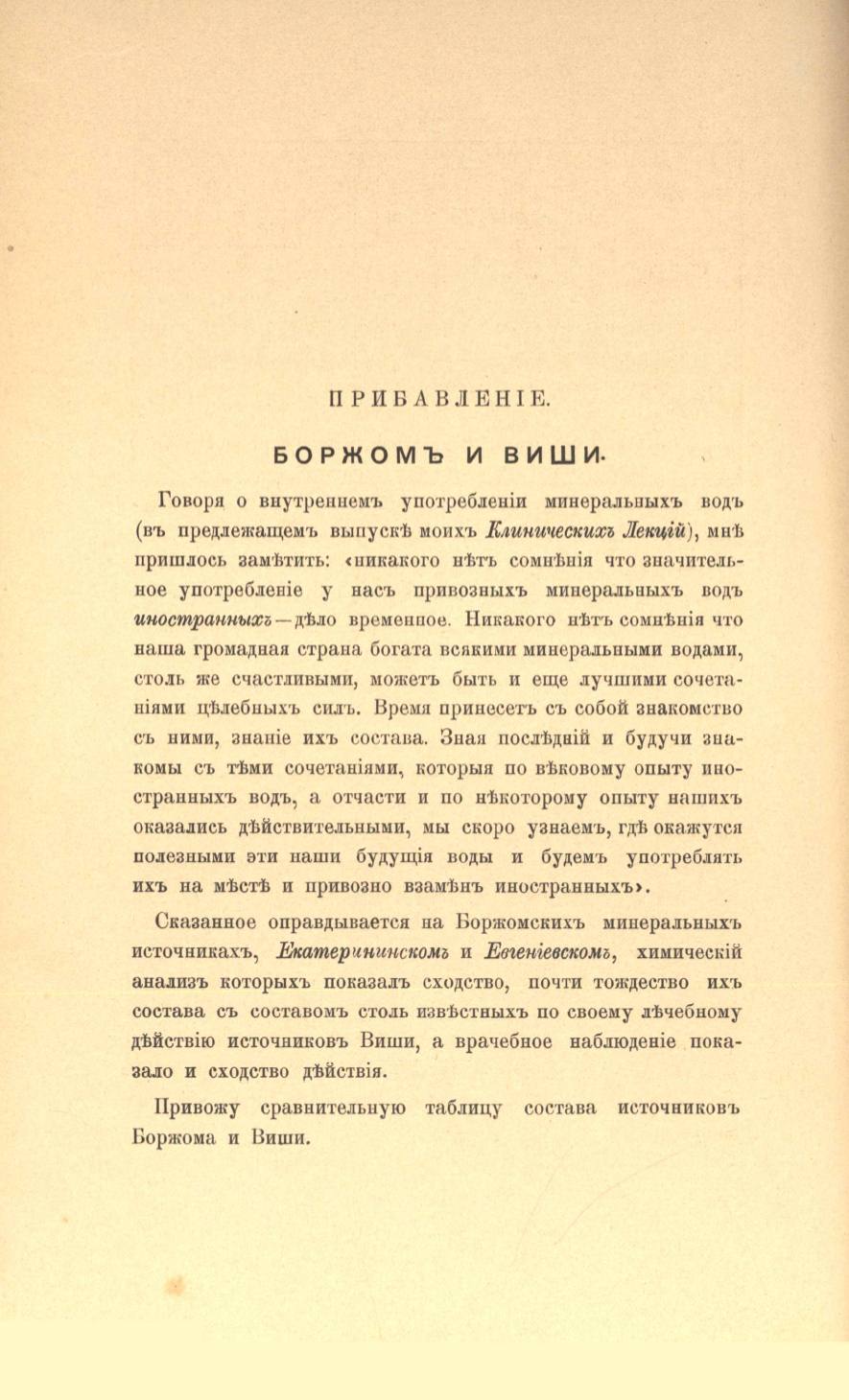 ПРИБАВЛЕНІЕ.

БОРЖОМЪ И ВИШИ.

Говоря о внутреннемъ употребленіи минеральныхъ водъ (въ предлежащемъ выпускѣ моихъ Клиническихъ Лекцій), мнѣ пришлось замѣтить: «никакого нѣтъ сомнѣнія что значительное употребленіе у насъ привозныхъ минеральныхъ водъ иностранныхъ—дѣло временное. Никакого нѣтъ сомнѣнія что наша громадная страна богата всякими минеральными водами, столь же счастливыми, можетъ быть и еще лучшими сочетаніями цѣлебныхъ силъ. Время принесетъ съ собой знакомство съ ними, знаніе ихъ состава. Зная послѣдній и будучи знакомы съ тѣми сочетаніями, которыя по вѣковому опыту иностранныхъ водъ, а отчасти и по нѣкоторому опыту нашихъ оказались дѣйствительными, мы скоро узнаемъ, гдѣ окажутся полезными эти наши будущія воды и будемъ употреблять ихъ на мѣстѣ и привозно взамѣнъ иностранныхъ».

Сказанное оправдывается на Боржомскихъ минеральныхъ источникахъ, Екатерининскомъ и Евгеніевскомъ, химическій анализъ которыхъ показалъ сходство, почти тождество ихъ состава съ составомъ столь извѣстныхъ по своему лѣчебному дѣйствію источниковъ Виши, а врачебное наблюденіе показало и сходство дѣйствія.

Привожу сравнительную таблицу состава источниковъ Боржома и Виши.